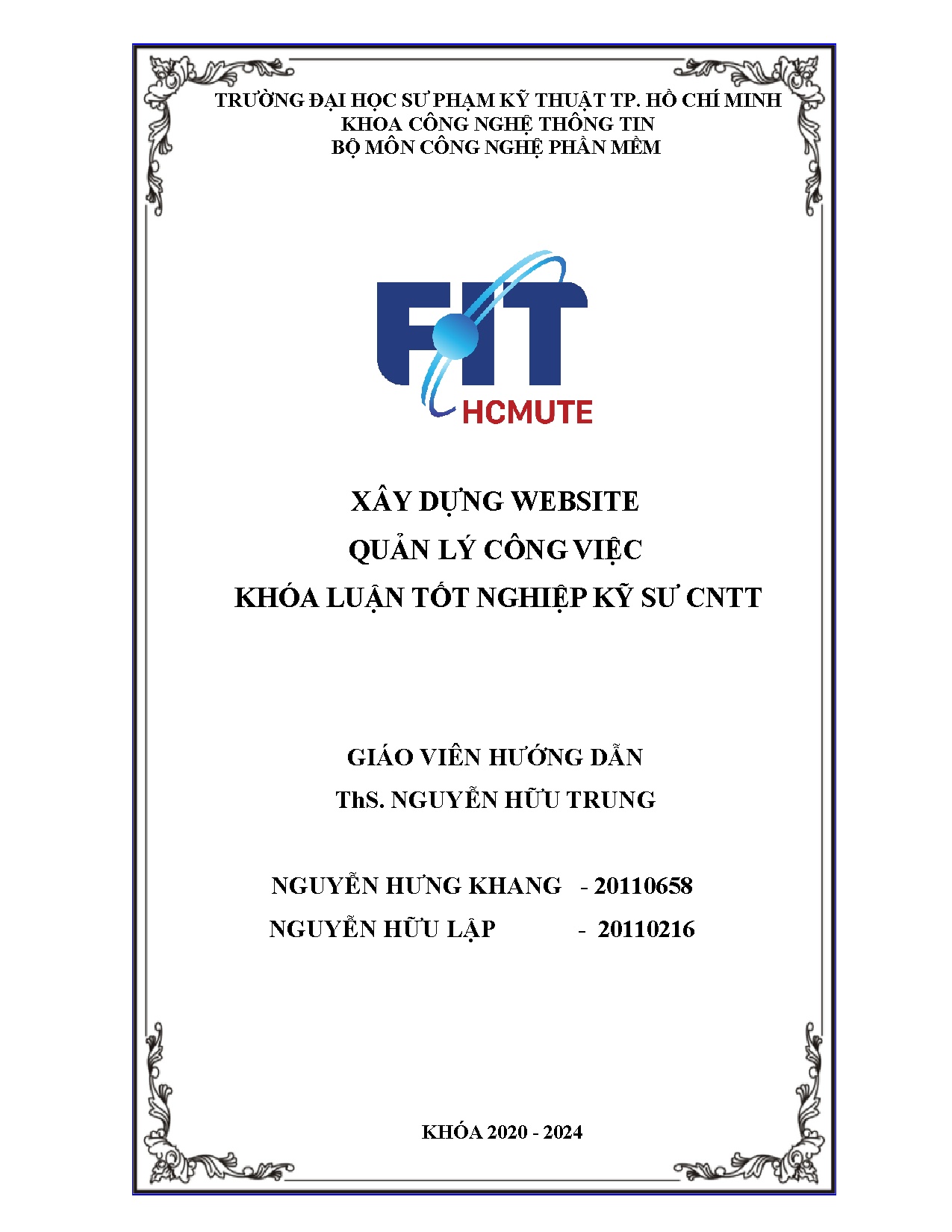 TRƯỜNG ĐẠI HỌC SƯ PHẠM KỸ THUẬT TP. HỒ CHÍ MINH
KHOA CÔNG NGHỆ THÔNG TIN
BỘ MÔN CÔNG NGHỆ PHẦN MỀM

FIT
HCMUTE

XÂY DỰNG WEBSITE
QUẢN LÝ CÔNG VIỆC
KHÓA LUẬN TỐT NGHIỆP KỸ SƯ CNTT

GIÁO VIÊN HƯỚNG DẪN
ThS. NGUYỄN HỮU TRUNG

NGUYỄN HƯNG KHANG - 20110658
NGUYỄN HỮU LẬP - 20110216

KHÓA 2020 - 2024